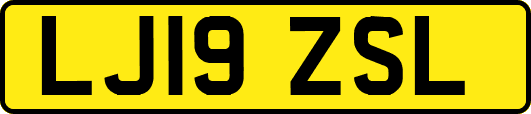 LJ19 ZSL